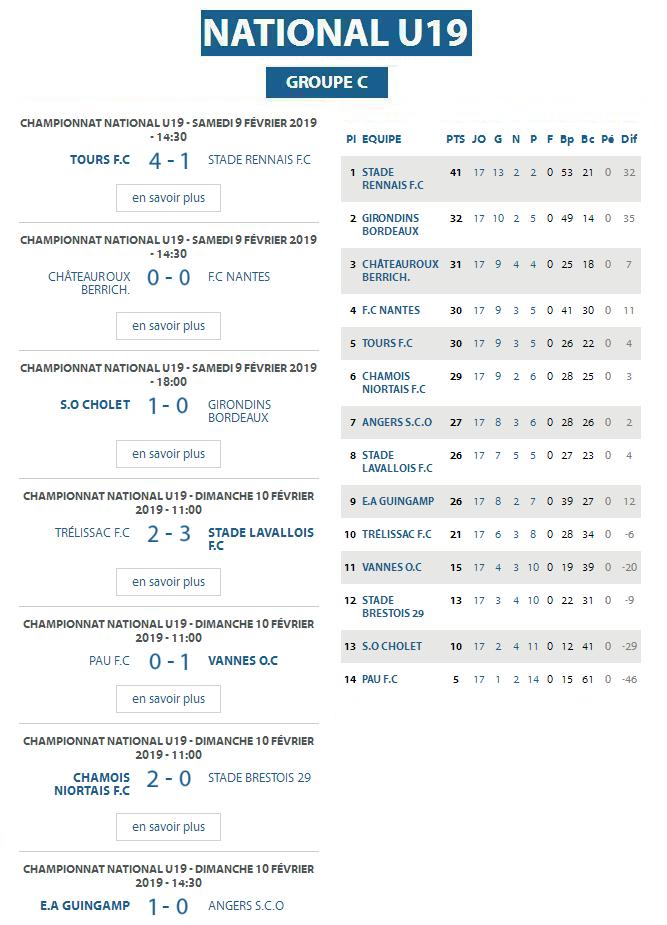 NATIONAL U19

GROUPE C

CHAMPIONNAT NATIONAL U19 - SAMEDI 9 FÉVRIER 2019 - 14:30
TOURS F.C 4 - 1 STADE RENNAIS F.C
en savoir plus

CHAMPIONNAT NATIONAL U19 - SAMEDI 9 FÉVRIER 2019 - 14:30
CHÂTEAUROUX BERRICH. 0 - 0 F.C NANTES
en savoir plus

CHAMPIONNAT NATIONAL U19 - SAMEDI 9 FÉVRIER 2019 - 18:00
S.O CHOLET 1 - 0 GIRONDINS BORDEAUX
en savoir plus

CHAMPIONNAT NATIONAL U19 - DIMANCHE 10 FÉVRIER 2019 - 11:00
TRÉLISSAC F.C 2 - 3 STADE LAVALLOIS F.C
en savoir plus

CHAMPIONNAT NATIONAL U19 - DIMANCHE 10 FÉVRIER 2019 - 11:00
PAU F.C 0 - 1 VANNES O.C
en savoir plus

CHAMPIONNAT NATIONAL U19 - DIMANCHE 10 FÉVRIER 2019 - 11:00
CHAMOIS NIORTAIS F.C 2 - 0 STADE BRESTOIS 29
en savoir plus

CHAMPIONNAT NATIONAL U19 - DIMANCHE 10 FÉVRIER 2019 - 14:30
E.A GUINGAMP 1 - 0 ANGERS S.C.O

| Pl | EQUIPE | PTS | JO | G | N | P | F | Bp | Bc | Pé | Dif |
|---|---|---|---|---|---|---|---|---|---|---|---|
| 1 | STADE RENNAIS F.C | 41 | 17 | 13 | 2 | 2 | 0 | 53 | 21 | 0 | 32 |
| 2 | GIRONDINS BORDEAUX | 32 | 17 | 10 | 2 | 5 | 0 | 49 | 14 | 0 | 35 |
| 3 | CHÂTEAUROUX BERRICH. | 31 | 17 | 9 | 4 | 4 | 0 | 25 | 18 | 0 | 7 |
| 4 | F.C NANTES | 30 | 17 | 9 | 3 | 5 | 0 | 41 | 30 | 0 | 11 |
| 5 | TOURS F.C | 30 | 17 | 9 | 3 | 5 | 0 | 26 | 22 | 0 | 4 |
| 6 | CHAMOIS NIORTAIS F.C | 29 | 17 | 9 | 2 | 6 | 0 | 28 | 25 | 0 | 3 |
| 7 | ANGERS S.C.O | 27 | 17 | 8 | 3 | 6 | 0 | 28 | 26 | 0 | 2 |
| 8 | STADE LAVALLOIS F.C | 26 | 17 | 7 | 5 | 5 | 0 | 27 | 23 | 0 | 4 |
| 9 | E.A GUINGAMP | 26 | 17 | 8 | 2 | 7 | 0 | 39 | 27 | 0 | 12 |
| 10 | TRÉLISSAC F.C | 21 | 17 | 6 | 3 | 8 | 0 | 28 | 34 | 0 | -6 |
| 11 | VANNES O.C | 15 | 17 | 4 | 3 | 10 | 0 | 19 | 39 | 0 | -20 |
| 12 | STADE BRESTOIS 29 | 13 | 17 | 3 | 4 | 10 | 0 | 22 | 31 | 0 | -9 |
| 13 | S.O CHOLET | 10 | 17 | 2 | 4 | 11 | 0 | 12 | 41 | 0 | -29 |
| 14 | PAU F.C | 5 | 17 | 1 | 2 | 14 | 0 | 15 | 61 | 0 | -46 |